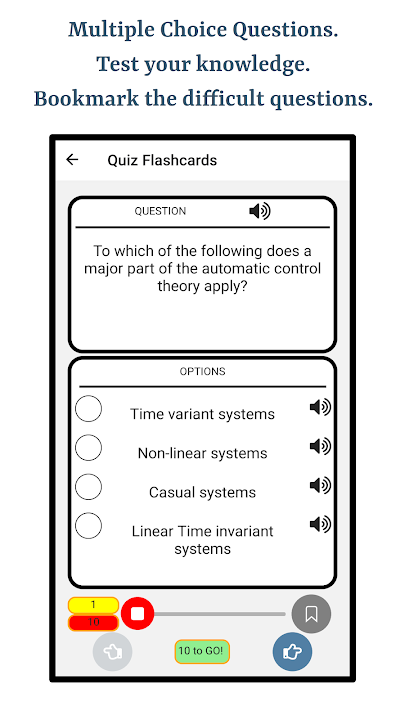 Multiple Choice Questions.
Test your knowledge.
Bookmark the difficult questions.

Quiz Flashcards

QUESTION

To which of the following does a major part of the automatic control theory apply?

OPTIONS

Time variant systems

Non-linear systems

Casual systems

Linear Time invariant systems

1

10

10 to GO!